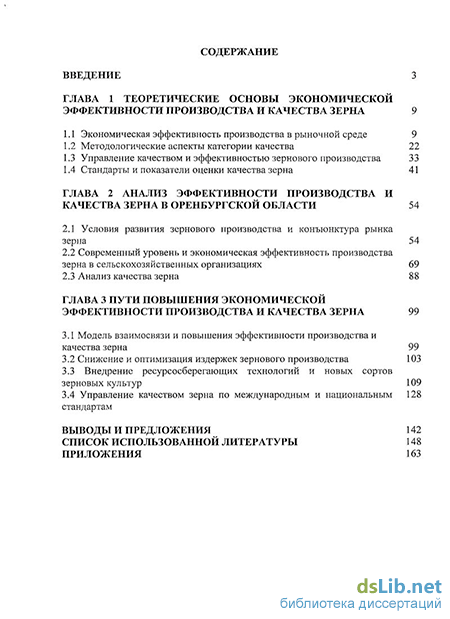 СОДЕРЖАНИЕ

ВВЕДЕНИЕ 3

ГЛАВА 1 ТЕОРЕТИЧЕСКИЕ ОСНОВЫ ЭКОНОМИЧЕСКОЙ ЭФФЕКТИВНОСТИ ПРОИЗВОДСТВА И КАЧЕСТВА ЗЕРНА 9

1.1 Экономическая эффективность производства в рыночной среде 9
1.2 Методологические аспекты категории качества 22
1.3 Управление качеством и эффективностью зернового производства 33
1.4 Стандарты и показатели оценки качества зерна 41

ГЛАВА 2 АНАЛИЗ ЭФФЕКТИВНОСТИ ПРОИЗВОДСТВА И КАЧЕСТВА ЗЕРНА В ОРЕНБУРГСКОЙ ОБЛАСТИ 54

2.1 Условия развития зернового производства и конъюнктура рынка зерна 54
2.2 Современный уровень и экономическая эффективность производства зерна в сельскохозяйственных организациях 69
2.3 Анализ качества зерна 88

ГЛАВА 3 ПУТИ ПОВЫШЕНИЯ ЭКОНОМИЧЕСКОЙ ЭФФЕКТИВНОСТИ ПРОИЗВОДСТВА И КАЧЕСТВА ЗЕРНА 99

3.1 Модель взаимосвязи и повышения эффективности производства и качества зерна 99
3.2 Снижение и оптимизация издержек зернового производства 103
3.3 Внедрение ресурсосберегающих технологий и новых сортов зерновых культур 109
3.4 Управление качеством зерна по международным и национальным стандартам 128

ВЫВОДЫ И ПРЕДЛОЖЕНИЯ 142
СПИСОК ИСПОЛЬЗОВАННОЙ ЛИТЕРАТУРЫ 148
ПРИЛОЖЕНИЯ 163

dsLib.net
библиотека диссертаций